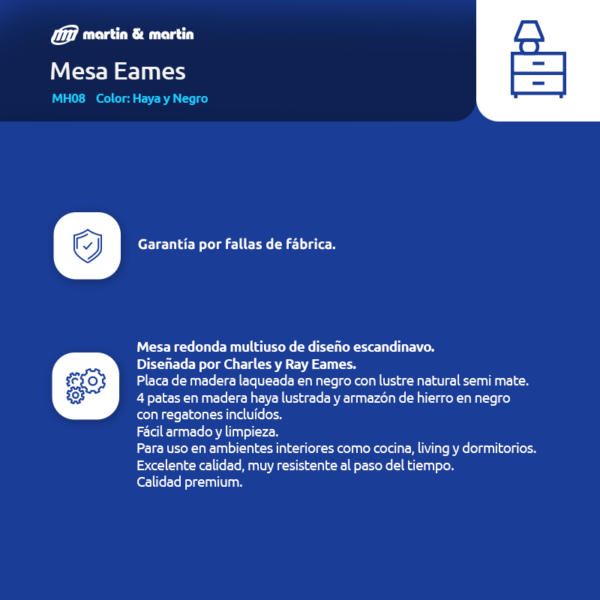 martin & martin

Mesa Eames

MH08 Color: Haya y Negro

Garantía por fallas de fábrica.

Mesa redonda multiuso de diseño escandinavo.
Diseñada por Charles y Ray Eames.
Placa de madera laqueada en negro con lustre natural semi mate.
4 patas en madera haya lustrada y armazón de hierro en negro con regatones incluídos.
Fácil armado y limpieza.
Para uso en ambientes interiores como cocina, living y dormitorios.
Excelente calidad, muy resistente al paso del tiempo.
Calidad premium.